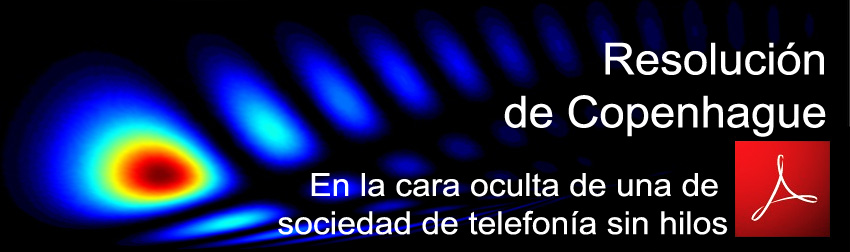 Resolución de Copenhague

En la cara oculta de una de sociedad de telefonía sin hilos